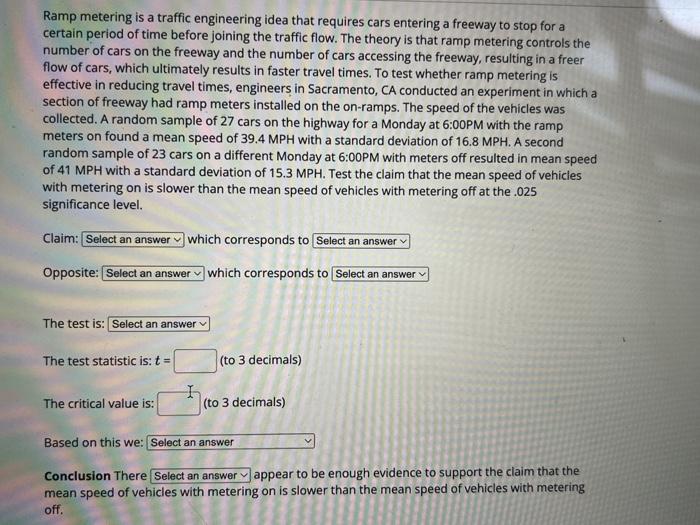 Ramp metering is a traffic engineering idea that requires cars entering a freeway to stop for a certain period of time before joining the traffic flow. The theory is that ramp metering controls the number of cars on the freeway and the number of cars accessing the freeway, resulting in a freer flow of cars, which ultimately results in faster travel times. To test whether ramp metering is effective in reducing travel times, engineers in Sacramento, CA conducted an experiment in which a section of freeway had ramp meters installed on the on-ramps. The speed of the vehicles was collected. A random sample of 27 cars on the highway for a Monday at 6:00PM with the ramp meters on found a mean speed of 39.4 MPH with a standard deviation of 16.8 MPH. A second random sample of 23 cars on a different Monday at 6:00PM with meters off resulted in mean speed of 41 MPH with a standard deviation of 15.3 MPH. Test the claim that the mean speed of vehicles with metering on is slower than the mean speed of vehicles with metering off at the .025 significance level.

Claim: Select an answer which corresponds to Select an answer

Opposite: Select an answer which corresponds to Select an answer

The test is: Select an answer

The test statistic is: $t =$ (to 3 decimals)

The critical value is: (to 3 decimals)

Based on this we: Select an answer

Conclusion There Select an answer appear to be enough evidence to support the claim that the mean speed of vehicles with metering on is slower than the mean speed of vehicles with metering off.